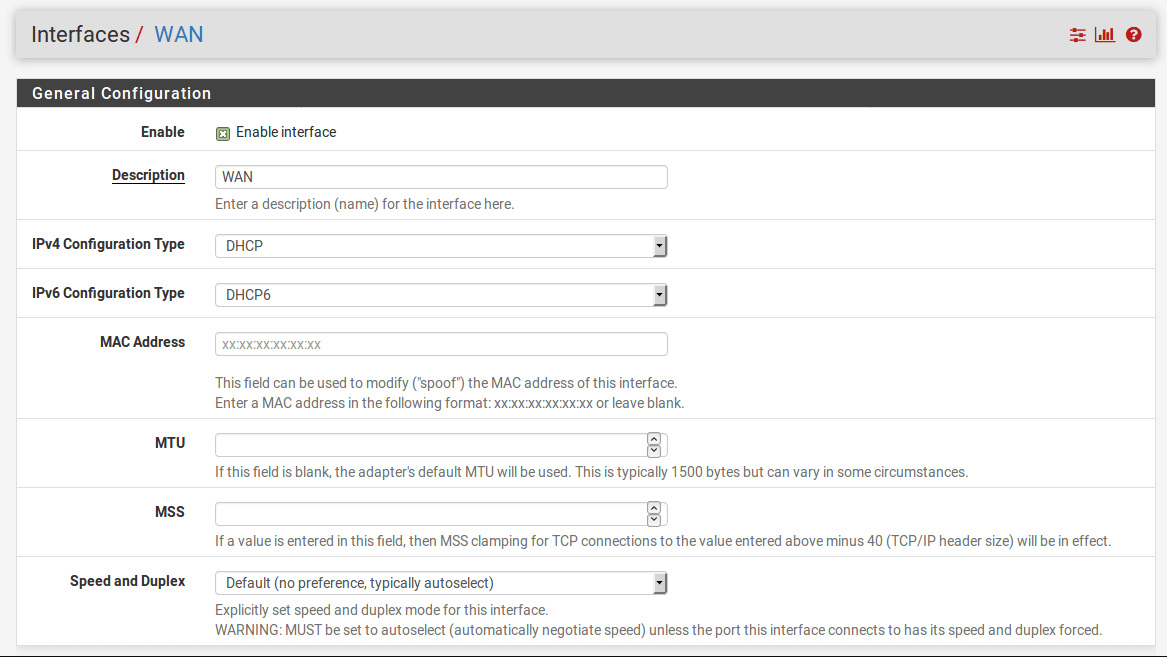 Interfaces / WAN

General Configuration

Enable
Enable interface

Description
WAN
Enter a description (name) for the interface here.

IPv4 Configuration Type
DHCP

IPv6 Configuration Type
DHCP6

MAC Address
xx:xx:xx:xx:xx:xx
This field can be used to modify ("spoof") the MAC address of this interface.
Enter a MAC address in the following format: xx:xx:xx:xx:xx:xx or leave blank.

MTU
If this field is blank, the adapter's default MTU will be used. This is typically 1500 bytes but can vary in some circumstances.

MSS
If a value is entered in this field, then MSS clamping for TCP connections to the value entered above minus 40 (TCP/IP header size) will be in effect.

Speed and Duplex
Default (no preference, typically autoselect)
Explicitly set speed and duplex mode for this interface.
WARNING: MUST be set to autoselect (automatically negotiate speed) unless the port this interface connects to has its speed and duplex forced.